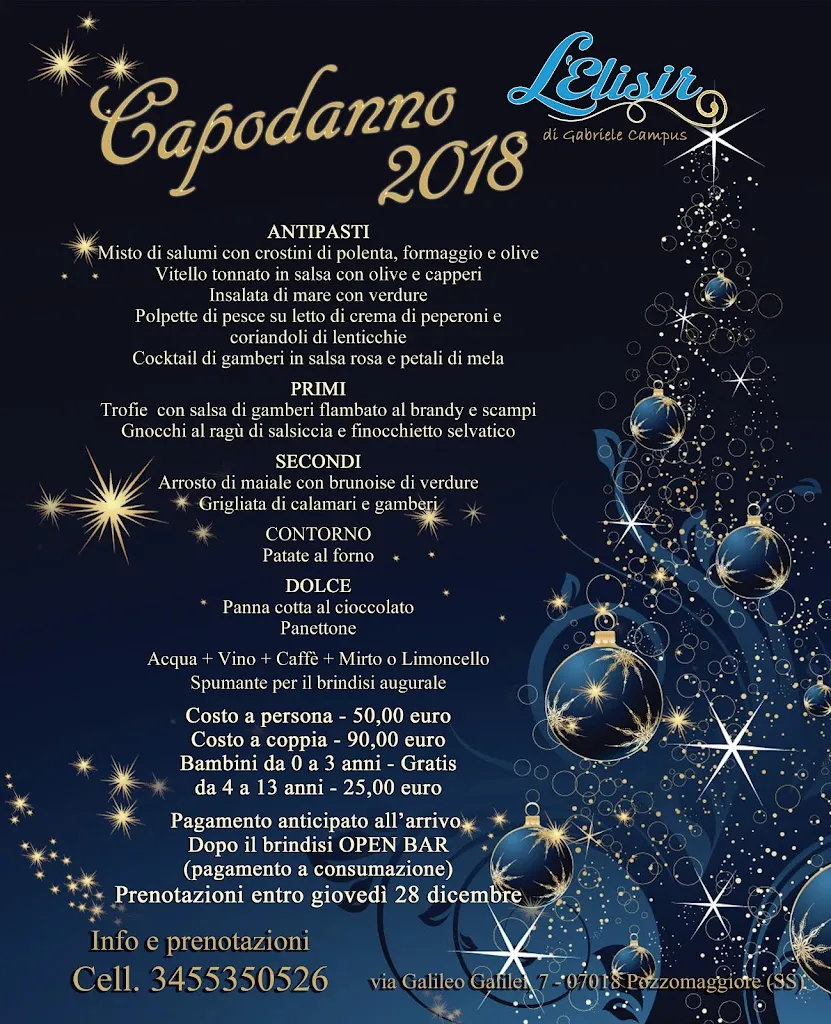 Capodanno 2018

L'Elisir
di Gabriele Campus

ANTIPASTI
Misto di salumi con crostini di polenta, formaggio e olive
Vitello tonnato in salsa con olive e capperi
Insalata di mare con verdure
Polpette di pesce su letto di crema di peperoni e coriandoli di lenticchie
Cocktail di gamberi in salsa rosa e petali di mela

PRIMI
Trofie con salsa di gamberi flambato al brandy e scampi
Gnocchi al ragù di salsiccia e finocchietto selvatico

SECONDI
Arrosto di maiale con brunoise di verdure
Grigliata di calamari e gamberi

CONTORNO
Patate al forno

DOLCE
Panna cotta al cioccolato
Panettone

Acqua + Vino + Caffè + Mirto o Limoncello
Spumante per il brindisi augurale

Costo a persona - 50,00 euro
Costo a coppia - 90,00 euro
Bambini da 0 a 3 anni - Gratis
da 4 a 13 anni - 25,00 euro

Pagamento anticipato all'arrivo
Dopo il brindisi OPEN BAR
(pagamento a consumazione)
Prenotazioni entro giovedì 28 dicembre

Info e prenotazioni
Cell. 3455350526

via Galileo Galilei, 7 - 07018 Pozzomaggiore (SS)